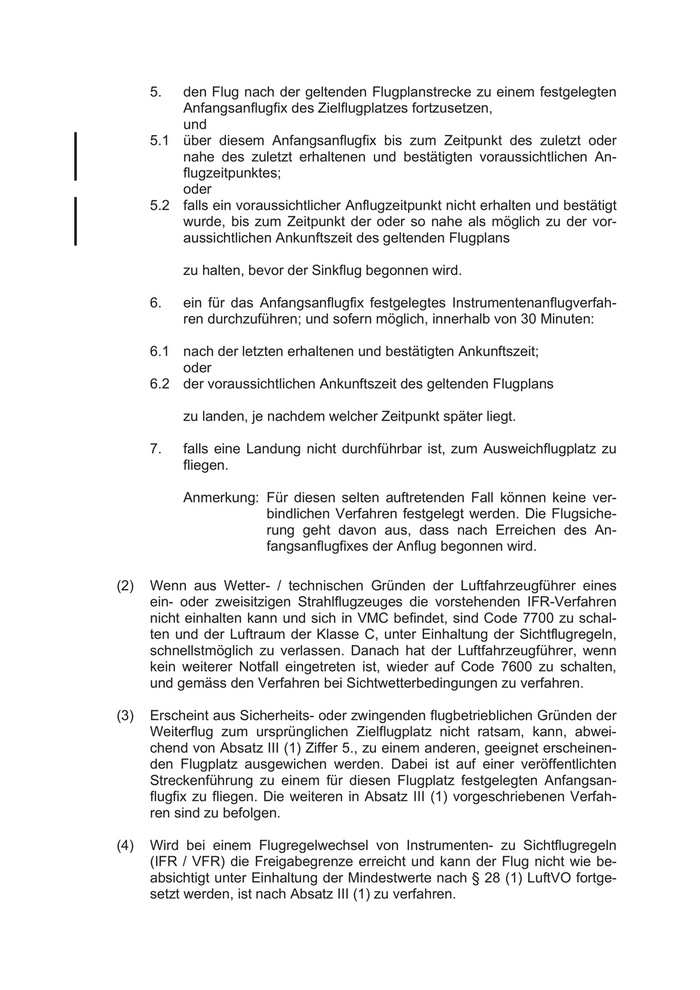 5. den Flug nach der geltenden Flugplanstrecke zu einem festgelegten Anfangsanflugfix des Zielflugplatzes fortzusetzen,
und

5.1 über diesem Anfangsanflugfix bis zum Zeitpunkt des zuletzt oder nahe des zuletzt erhaltenen und bestätigten voraussichtlichen Anflugzeitpunktes;
oder

5.2 falls ein voraussichtlicher Anflugzeitpunkt nicht erhalten und bestätigt wurde, bis zum Zeitpunkt der oder so nahe als möglich zu der voraussichtlichen Ankunftszeit des geltenden Flugplans

zu halten, bevor der Sinkflug begonnen wird.

6. ein für das Anfangsanflugfix festgelegtes Instrumentenanflugverfahren durchzuführen; und sofern möglich, innerhalb von 30 Minuten:

6.1 nach der letzten erhaltenen und bestätigten Ankunftszeit;
oder

6.2 der voraussichtlichen Ankunftszeit des geltenden Flugplans

zu landen, je nachdem welcher Zeitpunkt später liegt.

7. falls eine Landung nicht durchführbar ist, zum Ausweichflugplatz zu fliegen.

Anmerkung: Für diesen selten auftretenden Fall können keine verbindlichen Verfahren festgelegt werden. Die Flugsicherung geht davon aus, dass nach Erreichen des Anfangsanflugfixes der Anflug begonnen wird.

(2) Wenn aus Wetter- / technischen Gründen der Luftfahrzeugführer eines ein- oder zweisitzigen Strahlflugzeuges die vorstehenden IFR-Verfahren nicht einhalten kann und sich in VMC befindet, sind Code 7700 zu schalten und der Luftraum der Klasse C, unter Einhaltung der Sichtflugregeln, schnellstmöglich zu verlassen. Danach hat der Luftfahrzeugführer, wenn kein weiterer Notfall eingetreten ist, wieder auf Code 7600 zu schalten, und gemäss den Verfahren bei Sichtwetterbedingungen zu verfahren.

(3) Erscheint aus Sicherheits- oder zwingenden flugbetrieblichen Gründen der Weiterflug zum ursprünglichen Zielflugplatz nicht ratsam, kann, abweichend von Absatz III (1) Ziffer 5., zu einem anderen, geeignet erscheinenden Flugplatz ausgewichen werden. Dabei ist auf einer veröffentlichten Streckenführung zu einem für diesen Flugplatz festgelegten Anfangsanflugfix zu fliegen. Die weiteren in Absatz III (1) vorgeschriebenen Verfahren sind zu befolgen.

(4) Wird bei einem Flugregelwechsel von Instrumenten- zu Sichtflugregeln (IFR / VFR) die Freigabegrenze erreicht und kann der Flug nicht wie beabsichtigt unter Einhaltung der Mindestwerte nach § 28 (1) LuftVO fortgesetzt werden, ist nach Absatz III (1) zu verfahren.